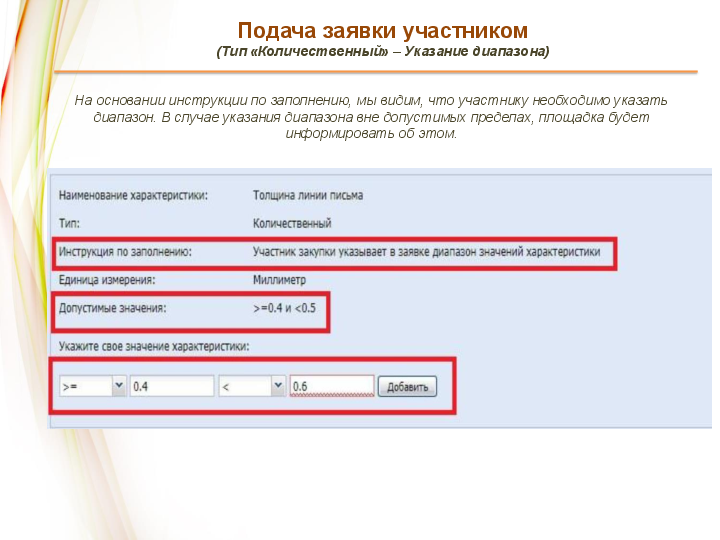 Подача заявки участником
(Тип «Количественный» – Указание диапазона)

На основании инструкции по заполнению, мы видим, что участнику необходимо указать диапазон. В случае указания диапазона вне допустимых пределах, площадка будет информировать об этом.

Наименование характеристики: Толщина линии письма

Тип: Количественный

Инструкция по заполнению: Участник закупки указывает в заявке диапазон значений характеристики

Единица измерения: Миллиметр

Допустимые значения: >=0.4 и <0.5

Укажите свое значение характеристики:

>= 0.4 < 0.6 Добавить